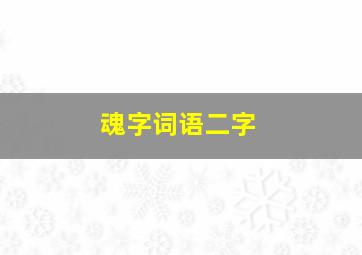 魂字词语二字